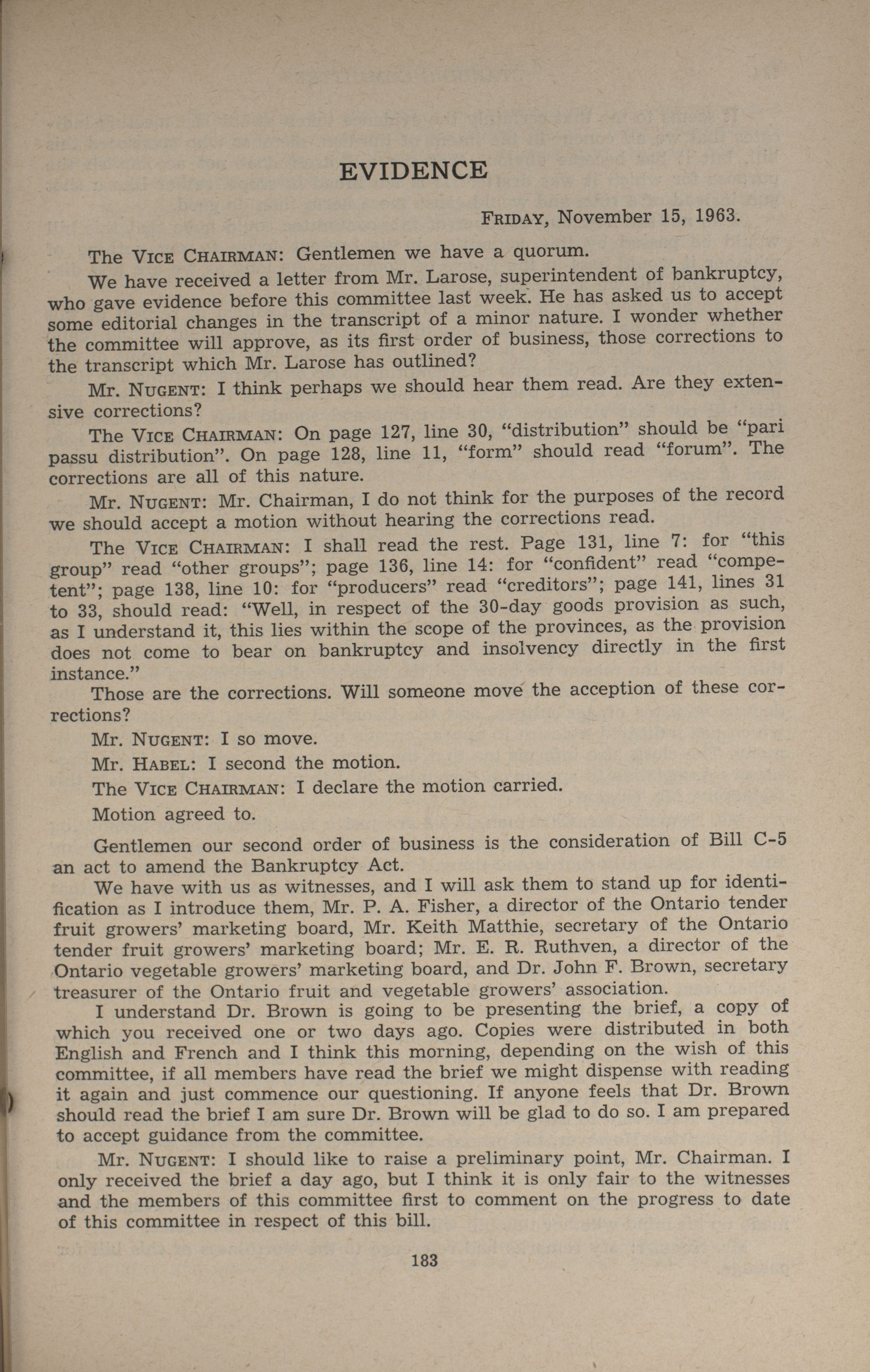 EVIDENCE

FRIDAY, November 15, 1963.

The VICE CHAIRMAN: Gentlemen we have a quorum.

We have received a letter from Mr. Larose, superintendent of bankruptcy, who gave evidence before this committee last week. He has asked us to accept some editorial changes in the transcript of a minor nature. I wonder whether the committee will approve, as its first order of business, those corrections to the transcript which Mr. Larose has outlined?

Mr. NUGENT: I think perhaps we should hear them read. Are they extensive corrections?

The VICE CHAIRMAN: On page 127, line 30, "distribution" should be "pari passu distribution". On page 128, line 11, "form" should read "forum". The corrections are all of this nature.

Mr. NUGENT: Mr. Chairman, I do not think for the purposes of the record we should accept a motion without hearing the corrections read.

The VICE CHAIRMAN: I shall read the rest. Page 131, line 7: for "this group" read "other groups"; page 136, line 14: for "confident" read "competent"; page 138, line 10: for "producers" read "creditors"; page 141, lines 31 to 33, should read: "Well, in respect of the 30-day goods provision as such, as I understand it, this lies within the scope of the provinces, as the provision does not come to bear on bankruptcy and insolvency directly in the first instance."

Those are the corrections. Will someone move the acception of these corrections?

Mr. NUGENT: I so move.

Mr. HABEL: I second the motion.

The VICE CHAIRMAN: I declare the motion carried.

Motion agreed to.

Gentlemen our second order of business is the consideration of Bill C-5 an act to amend the Bankruptcy Act.

We have with us as witnesses, and I will ask them to stand up for identification as I introduce them, Mr. P. A. Fisher, a director of the Ontario tender fruit growers' marketing board, Mr. Keith Matthie, secretary of the Ontario tender fruit growers' marketing board; Mr. E. R. Ruthven, a director of the Ontario vegetable growers' marketing board, and Dr. John F. Brown, secretary treasurer of the Ontario fruit and vegetable growers' association.

I understand Dr. Brown is going to be presenting the brief, a copy of which you received one or two days ago. Copies were distributed in both English and French and I think this morning, depending on the wish of this committee, if all members have read the brief we might dispense with reading it again and just commence our questioning. If anyone feels that Dr. Brown should read the brief I am sure Dr. Brown will be glad to do so. I am prepared to accept guidance from the committee.

Mr. NUGENT: I should like to raise a preliminary point, Mr. Chairman. I only received the brief a day ago, but I think it is only fair to the witnesses and the members of this committee first to comment on the progress to date of this committee in respect of this bill.

183